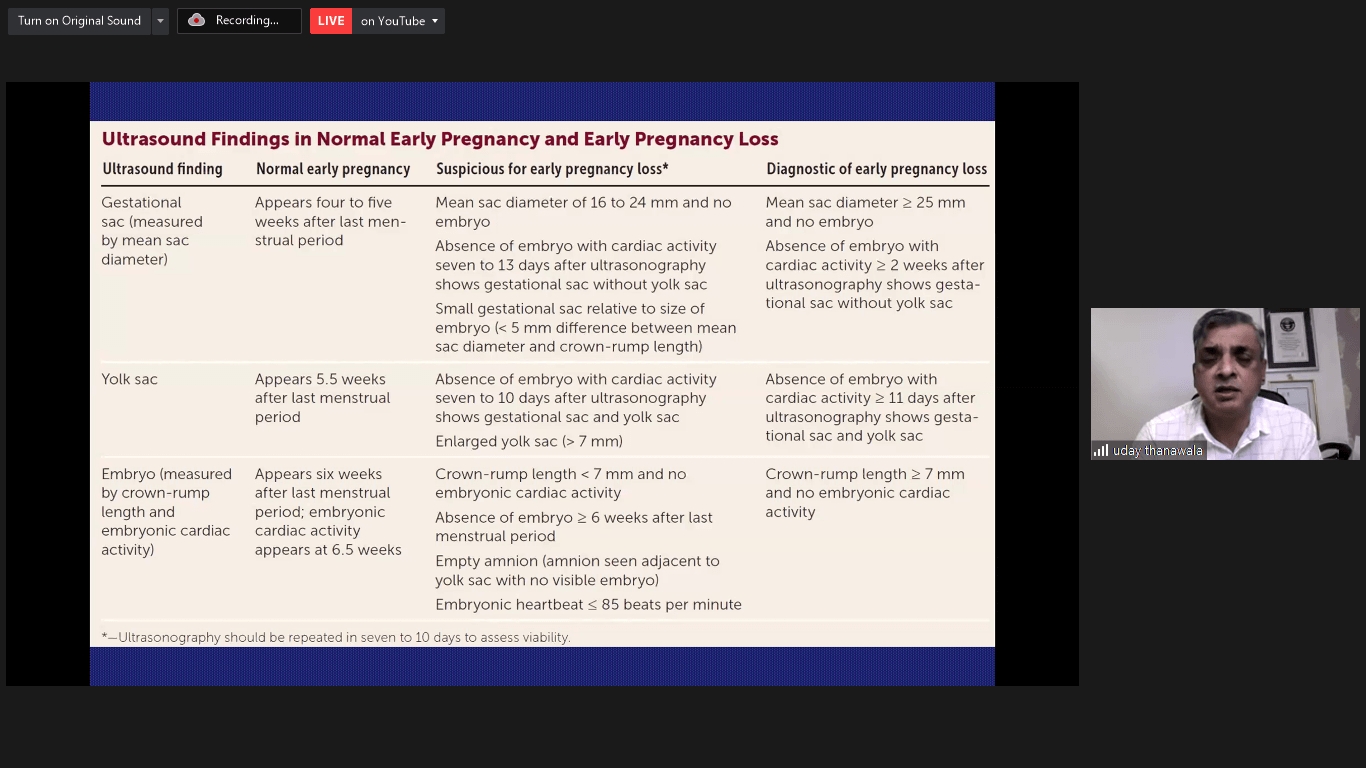 Turn on Original Sound

Recording...

LIVE on YouTube

Ultrasound Findings in Normal Early Pregnancy and Early Pregnancy Loss

| Ultrasound finding | Normal early pregnancy | Suspicious for early pregnancy loss* | Diagnostic of early pregnancy loss |
|---|---|---|---|
| Gestational sac (measured by mean sac diameter) | Appears four to five weeks after last menstrual period | Mean sac diameter of 16 to 24 mm and no embryo<br>Absence of embryo with cardiac activity seven to 13 days after ultrasonography shows gestational sac without yolk sac<br>Small gestational sac relative to size of embryo (< 5 mm difference between mean sac diameter and crown-rump length) | Mean sac diameter ≥ 25 mm and no embryo<br>Absence of embryo with cardiac activity ≥ 2 weeks after ultrasonography shows gestational sac without yolk sac |
| Yolk sac | Appears 5.5 weeks after last menstrual period | Absence of embryo with cardiac activity seven to 10 days after ultrasonography shows gestational sac and yolk sac<br>Enlarged yolk sac (> 7 mm) | Absence of embryo with cardiac activity ≥ 11 days after ultrasonography shows gestational sac and yolk sac |
| Embryo (measured by crown-rump length and embryonic cardiac activity) | Appears six weeks after last menstrual period; embryonic cardiac activity appears at 6.5 weeks | Crown-rump length < 7 mm and no embryonic cardiac activity<br>Absence of embryo ≥ 6 weeks after last menstrual period<br>Empty amnion (amnion seen adjacent to yolk sac with no visible embryo)<br>Embryonic heartbeat ≤ 85 beats per minute | Crown-rump length ≥ 7 mm and no embryonic cardiac activity |

*—Ultrasonography should be repeated in seven to 10 days to assess viability.

uday thanawala